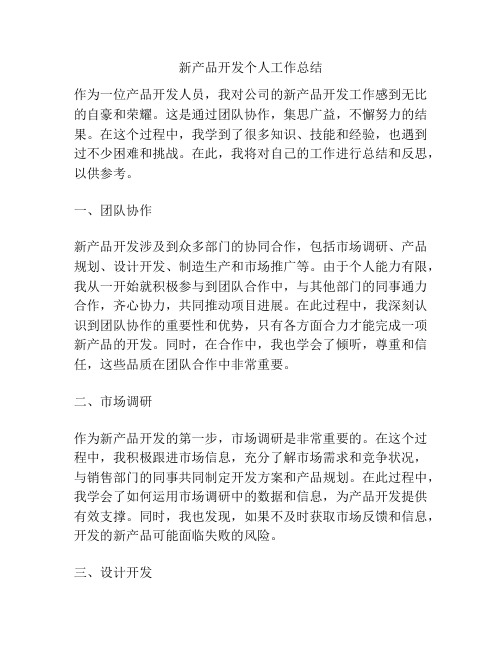 新产品开发个人工作总结

作为一位产品开发人员，我对公司的新产品开发工作感到无比的自豪和荣耀。这是通过团队协作，集思广益，不懈努力的结果。在这个过程中，我学到了很多知识、技能和经验，也遇到过不少困难和挑战。在此，我将对自己的工作进行总结和反思，以供参考。

一、团队协作

新产品开发涉及到众多部门的协同合作，包括市场调研、产品规划、设计开发、制造生产和市场推广等。由于个人能力有限，我从一开始就积极参与到团队合作中，与其他部门的同事通力合作，齐心协力，共同推动项目进展。在此过程中，我深刻认识到团队协作的重要性和优势，只有各方面合力才能完成一项新产品的开发。同时，在合作中，我也学会了倾听，尊重和信任，这些品质在团队合作中非常重要。

二、市场调研

作为新产品开发的第一步，市场调研是非常重要的。在这个过程中，我积极跟进市场信息，充分了解市场需求和竞争状况，与销售部门的同事共同制定开发方案和产品规划。在此过程中，我学会了如何运用市场调研中的数据和信息，为产品开发提供有效支撑。同时，我也发现，如果不及时获取市场反馈和信息，开发的新产品可能面临失败的风险。

三、设计开发